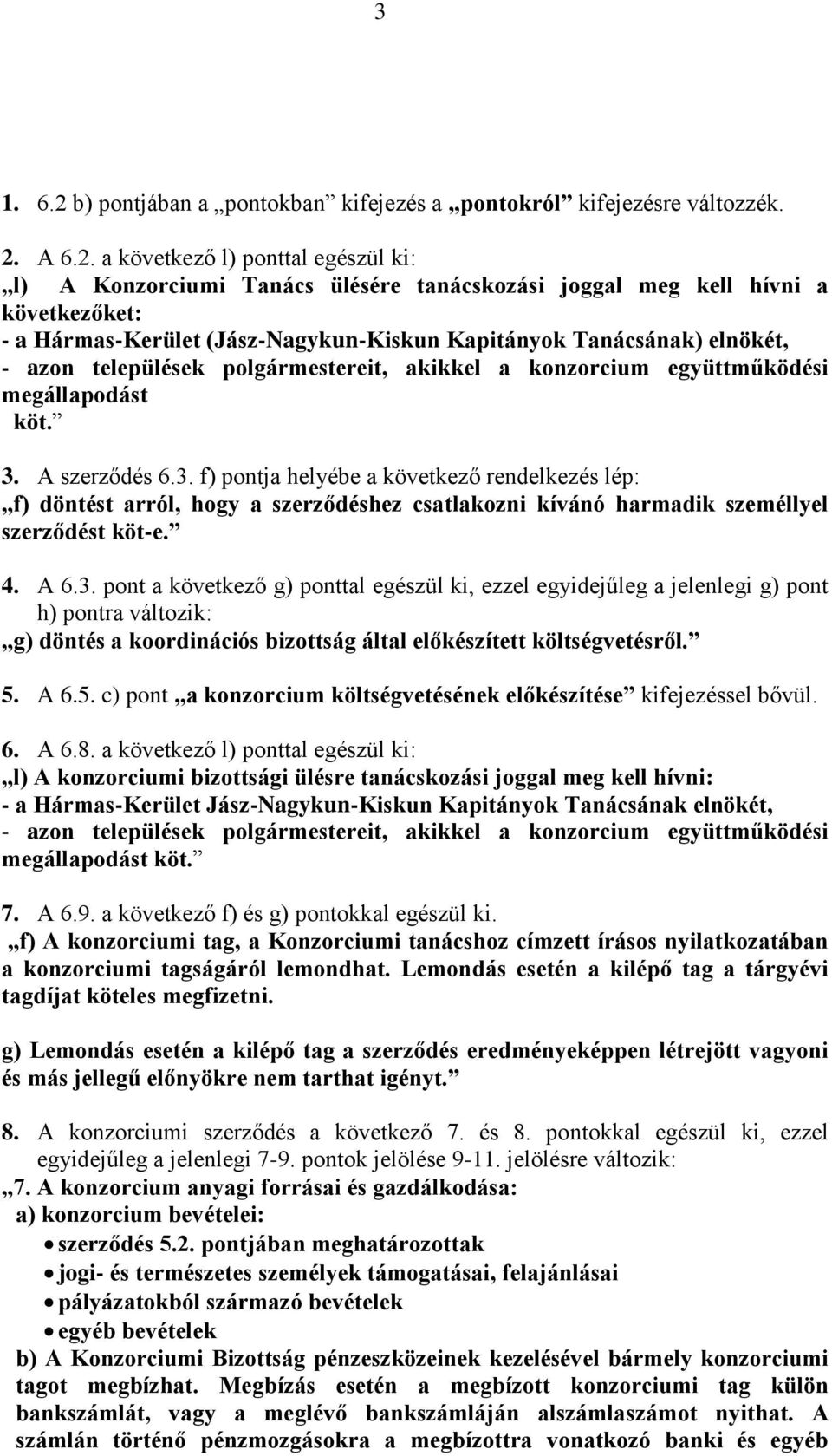 3

1. 6.2 b) pontjában a „pontokban” kifejezés a „pontokról” kifejezésre változzék.

2. A 6.2. a következő l) ponttal egészül ki:
„l) A Konzorciumi Tanács ülésére tanácskozási joggal meg kell hívni a következőket:
- a Hármas-Kerület (Jász-Nagykun-Kiskun Kapitányok Tanácsának) elnökét,
- azon települések polgármestereit, akikkel a konzorcium együttműködési megállapodást köt.”

3. A szerződés 6.3. f) pontja helyébe a következő rendelkezés lép:
„f) döntést arról, hogy a szerződéshez csatlakozni kívánó harmadik személlyel szerződést köt-e.”

4. A 6.3. pont a következő g) ponttal egészül ki, ezzel egyidejűleg a jelenlegi g) pont h) pontra változik:
„g) döntés a koordinációs bizottság által előkészített költségvetésről.”

5. A 6.5. c) pont „a konzorcium költségvetésének előkészítése” kifejezéssel bővül.

6. A 6.8. a következő l) ponttal egészül ki:
„l) A konzorciumi bizottsági ülésre tanácskozási joggal meg kell hívni:
- a Hármas-Kerület Jász-Nagykun-Kiskun Kapitányok Tanácsának elnökét,
- azon települések polgármestereit, akikkel a konzorcium együttműködési megállapodást köt.”

7. A 6.9. a következő f) és g) pontokkal egészül ki.
„f) A konzorciumi tag, a Konzorciumi tanácshoz címzett írásos nyilatkozatában a konzorciumi tagságáról lemondhat. Lemondás esetén a kilépő tag a tárgyévi tagdíjat köteles megfizetni.

g) Lemondás esetén a kilépő tag a szerződés eredményeképpen létrejött vagyoni és más jellegű előnyökre nem tarthat igényt.”

8. A konzorciumi szerződés a következő 7. és 8. pontokkal egészül ki, ezzel egyidejűleg a jelenlegi 7-9. pontok jelölése 9-11. jelölésre változik:
„7. A konzorcium anyagi forrásai és gazdálkodása:
a) konzorcium bevételei:
• szerződés 5.2. pontjában meghatározottak
• jogi- és természetes személyek támogatásai, felajánlásai
• pályázatokból származó bevételek
• egyéb bevételek
b) A Konzorciumi Bizottság pénzeszközeinek kezelésével bármely konzorciumi tagot megbízhat. Megbízás esetén a megbízott konzorciumi tag külön bankszámlát, vagy a meglévő bankszámláján alszámlaszámot nyithat. A számlán történő pénzmozgásokra a megbízottra vonatkozó banki és egyéb